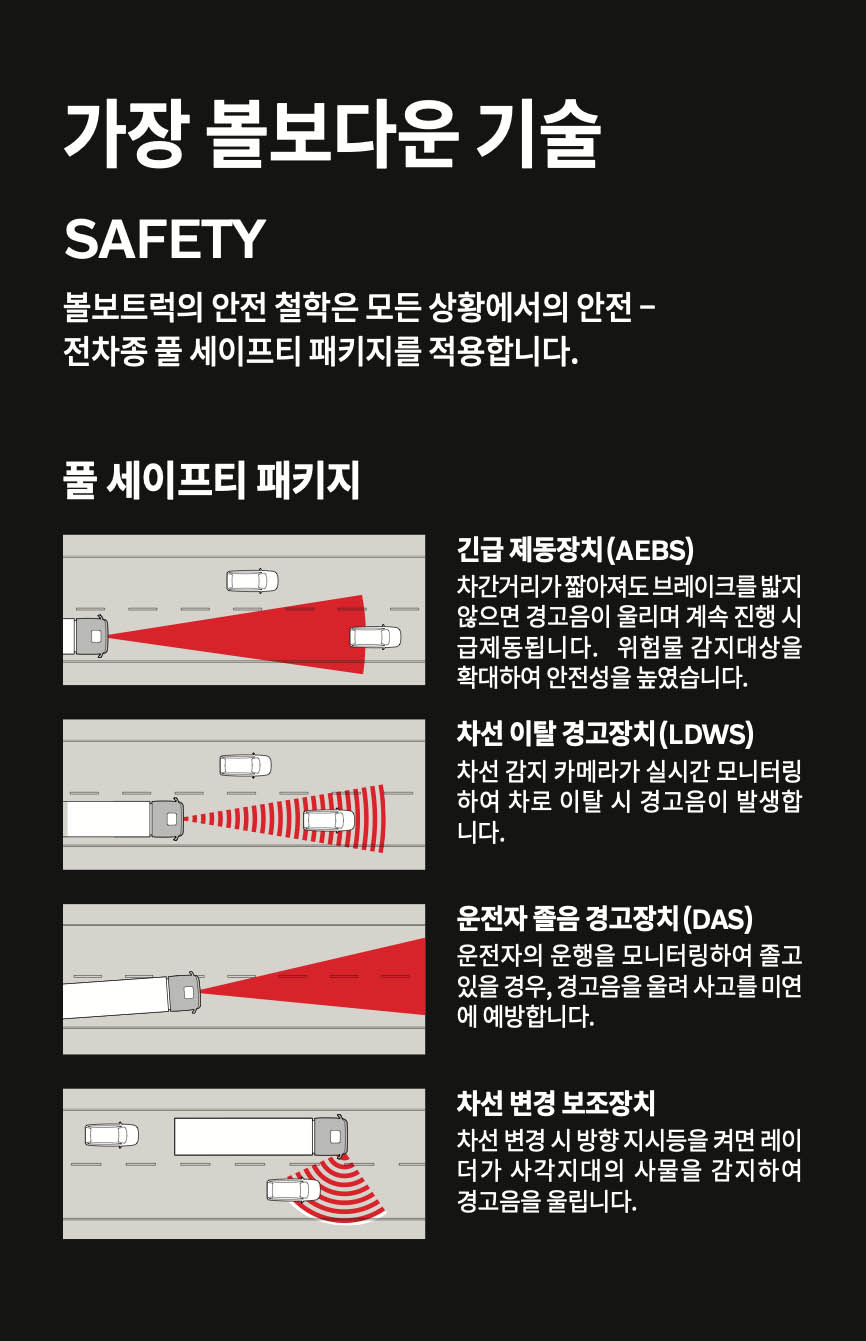 가장 볼보다운 기술

SAFETY

볼보트럭의 안전 철학은 모든 상황에서의 안전 – 전차종 풀 세이프티 패키지를 적용합니다.

풀 세이프티 패키지

긴급 제동장치(AEBS)
차간거리가 짧아져도 브레이크를 밟지 않으면 경고음이 울리며 계속 진행 시 급제동됩니다. 위험물 감지대상을 확대하여 안전성을 높였습니다.

차선 이탈 경고장치(LDWS)
차선 감지 카메라가 실시간 모니터링하여 차로 이탈 시 경고음이 발생합니다.

운전자 졸음 경고장치(DAS)
운전자의 운행을 모니터링하여 졸고 있을 경우, 경고음을 울려 사고를 미연에 예방합니다.

차선 변경 보조장치
차선 변경 시 방향 지시등을 켜면 레이더가 사각지대의 사물을 감지하여 경고음을 울립니다.